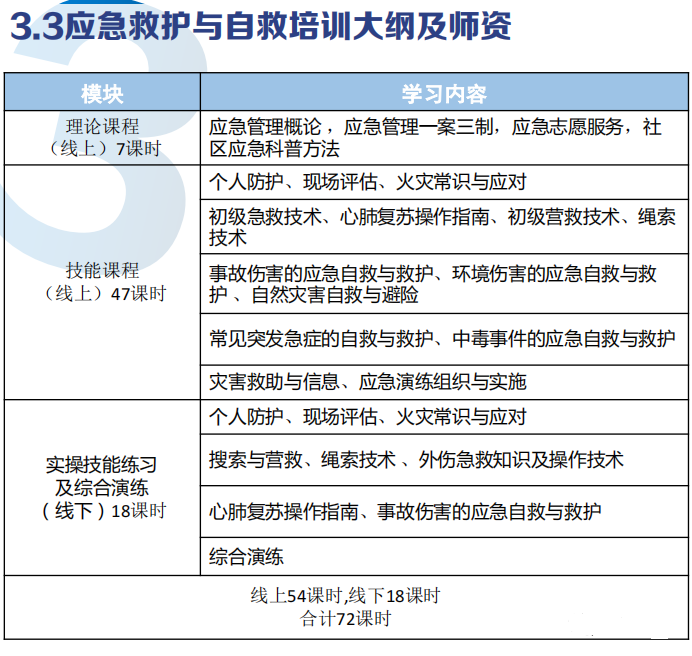 3.3应急救护与自救培训大纲及师资

| 模块 | 学习内容 |
|---|---|
| 理论课程（线上）7课时 | 应急管理概论，应急管理一案三制，应急志愿服务，社区应急科普方法 |
| 技能课程（线上）47课时 | 个人防护、现场评估、火灾常识与应对 |
| | 初级急救技术、心肺复苏操作指南、初级营救技术、绳索技术 |
| | 事故伤害的应急自救与救护、环境伤害的应急自救与救护 、自然灾害自救与避险 |
| | 常见突发急症的自救与救护、中毒事件的应急自救与救护 |
| | 灾害救助与信息、应急演练组织与实施 |
| 实操技能练习及综合演练（线下）18课时 | 个人防护、现场评估、火灾常识与应对 |
| | 搜索与营救、绳索技术 、外伤急救知识及操作技术 |
| | 心肺复苏操作指南、事故伤害的应急自救与救护 |
| | 综合演练 |
| 线上54课时,线下18课时 合计72课时 | |